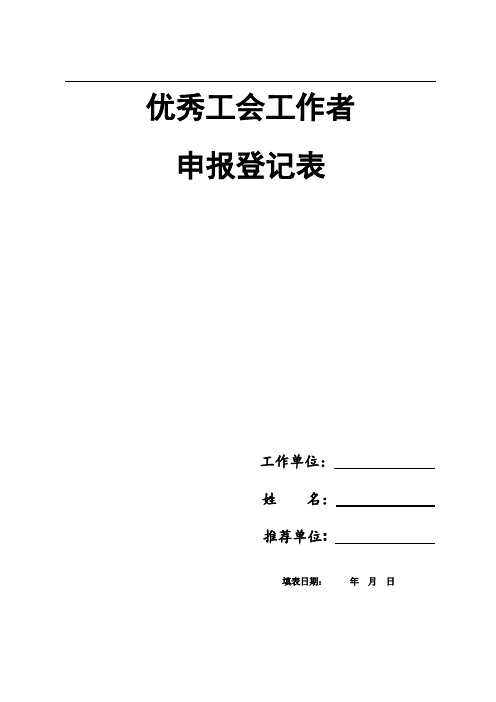 优秀工会工作者

申报登记表

工作单位：

姓　　名：

推荐单位：

填表日期：　　年　月　日